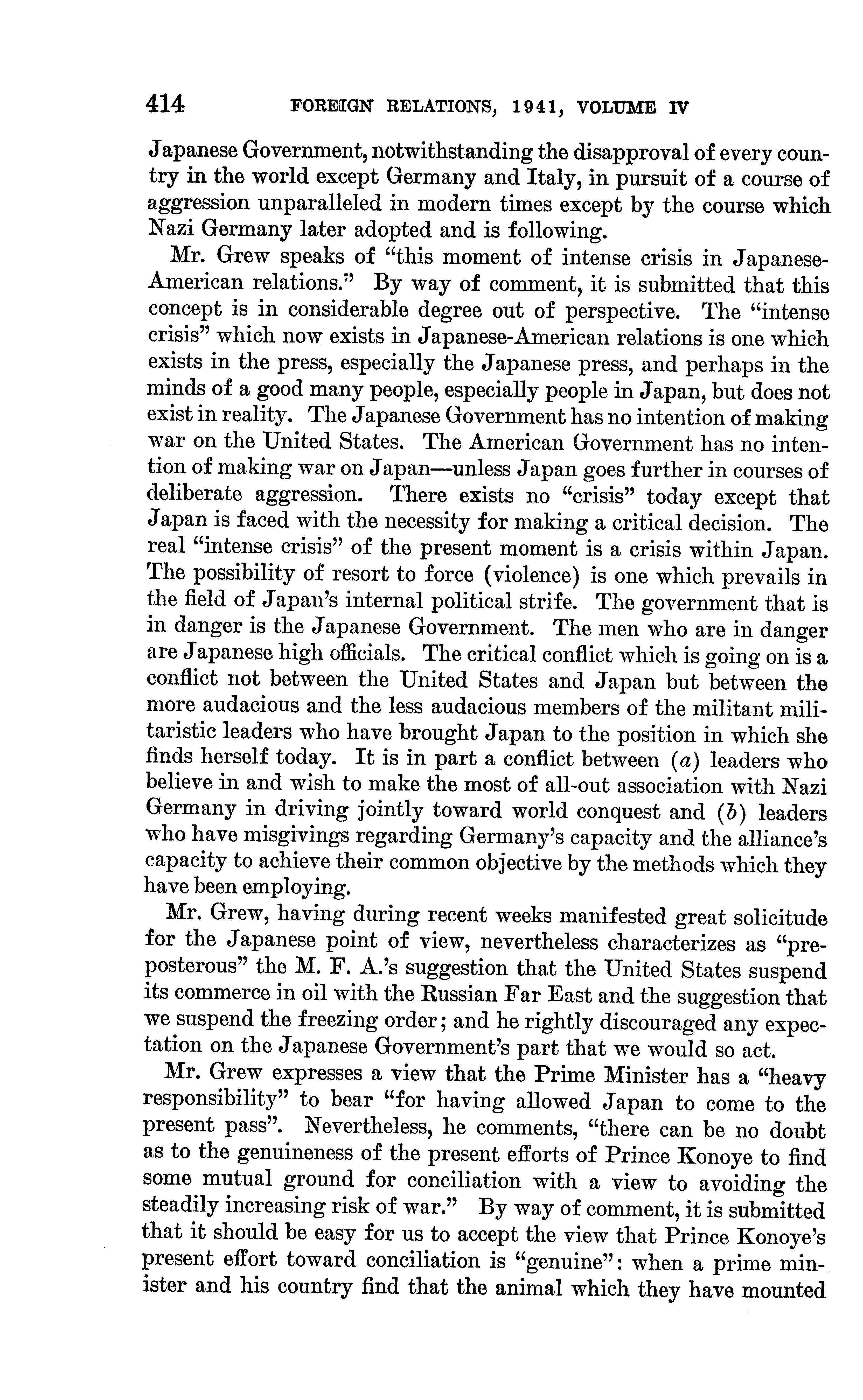 414 FOREIGN RELATIONS, 1941, VOLUME IV

Japanese Government, notwithstanding the disapproval of every country in the world except Germany and Italy, in pursuit of a course of aggression unparalleled in modern times except by the course which Nazi Germany later adopted and is following.

Mr. Grew speaks of "this moment of intense crisis in Japanese-American relations." By way of comment, it is submitted that this concept is in considerable degree out of perspective. The "intense crisis" which now exists in Japanese-American relations is one which exists in the press, especially the Japanese press, and perhaps in the minds of a good many people, especially people in Japan, but does not exist in reality. The Japanese Government has no intention of making war on the United States. The American Government has no intention of making war on Japan—unless Japan goes further in courses of deliberate aggression. There exists no "crisis" today except that Japan is faced with the necessity for making a critical decision. The real "intense crisis" of the present moment is a crisis within Japan. The possibility of resort to force (violence) is one which prevails in the field of Japan's internal political strife. The government that is in danger is the Japanese Government. The men who are in danger are Japanese high officials. The critical conflict which is going on is a conflict not between the United States and Japan but between the more audacious and the less audacious members of the militant militaristic leaders who have brought Japan to the position in which she finds herself today. It is in part a conflict between (a) leaders who believe in and wish to make the most of all-out association with Nazi Germany in driving jointly toward world conquest and (b) leaders who have misgivings regarding Germany's capacity and the alliance's capacity to achieve their common objective by the methods which they have been employing.

Mr. Grew, having during recent weeks manifested great solicitude for the Japanese point of view, nevertheless characterizes as "preposterous" the M. F. A.'s suggestion that the United States suspend its commerce in oil with the Russian Far East and the suggestion that we suspend the freezing order; and he rightly discouraged any expectation on the Japanese Government's part that we would so act.

Mr. Grew expresses a view that the Prime Minister has a "heavy responsibility" to bear "for having allowed Japan to come to the present pass". Nevertheless, he comments, "there can be no doubt as to the genuineness of the present efforts of Prince Konoye to find some mutual ground for conciliation with a view to avoiding the steadily increasing risk of war." By way of comment, it is submitted that it should be easy for us to accept the view that Prince Konoye's present effort toward conciliation is "genuine": when a prime minister and his country find that the animal which they have mounted